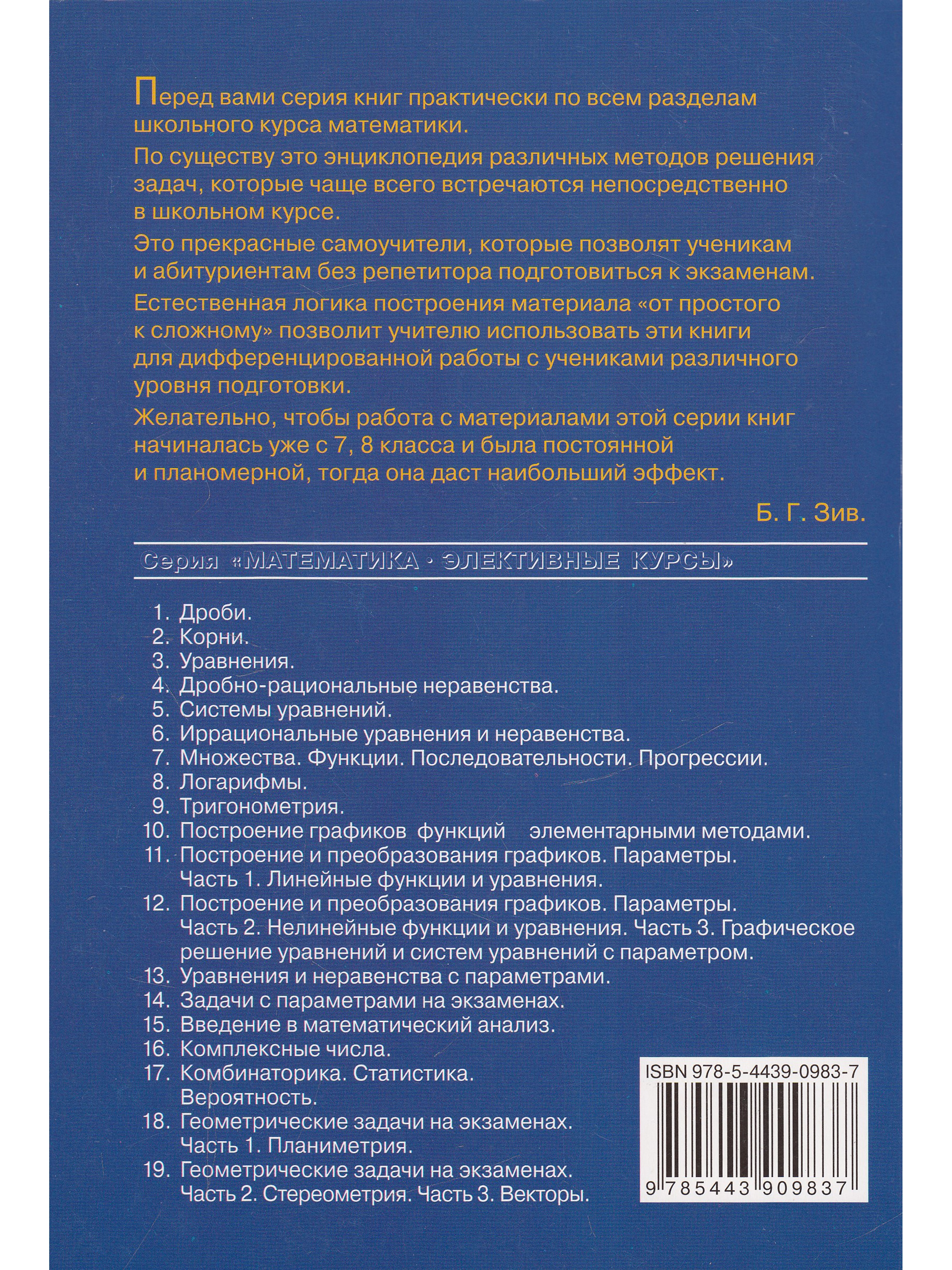 Перед вами серия книг практически по всем разделам школьного курса математики.

По существу это энциклопедия различных методов решения задач, которые чаще всего встречаются непосредственно в школьном курсе.

Это прекрасные самоучители, которые позволят ученикам и абитуриентам без репетитора подготовиться к экзаменам.

Естественная логика построения материала «от простого к сложному» позволит учителю использовать эти книги для дифференцированной работы с учениками различного уровня подготовки.

Желательно, чтобы работа с материалами этой серии книг начиналась уже с 7, 8 класса и была постоянной и планомерной, тогда она даст наибольший эффект.

Б. Г. Зив.

Серия «МАТЕМАТИКА · ЭЛЕКТИВНЫЕ КУРСЫ»

1. Дроби.
2. Корни.
3. Уравнения.
4. Дробно-рациональные неравенства.
5. Системы уравнений.
6. Иррациональные уравнения и неравенства.
7. Множества. Функции. Последовательности. Прогрессии.
8. Логарифмы.
9. Тригонометрия.
10. Построение графиков функций элементарными методами.
11. Построение и преобразования графиков. Параметры. Часть 1. Линейные функции и уравнения.
12. Построение и преобразования графиков. Параметры. Часть 2. Нелинейные функции и уравнения. Часть 3. Графическое решение уравнений и систем уравнений с параметром.
13. Уравнения и неравенства с параметрами.
14. Задачи с параметрами на экзаменах.
15. Введение в математический анализ.
16. Комплексные числа.
17. Комбинаторика. Статистика. Вероятность.
18. Геометрические задачи на экзаменах. Часть 1. Планиметрия.
19. Геометрические задачи на экзаменах. Часть 2. Стереометрия. Часть 3. Векторы.

ISBN 978-5-4439-0983-7

9 785443 909837